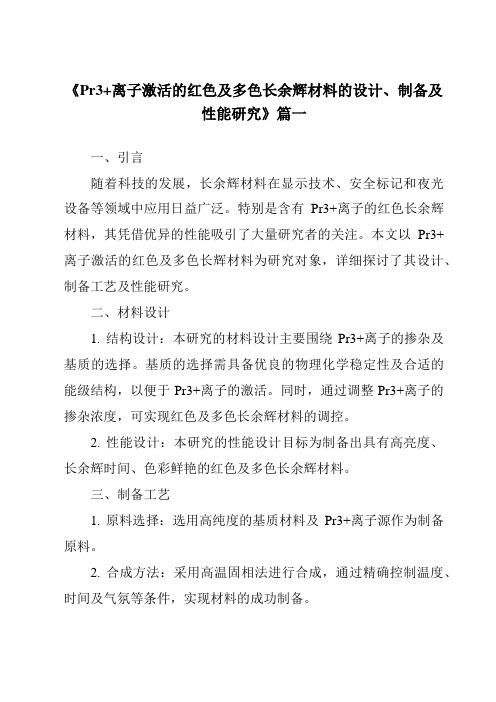 《Pr3+离子激活的红色及多色长余辉材料的设计、制备及性能研究》篇一

一、引言

随着科技的发展，长余辉材料在显示技术、安全标记和夜光设备等领域中应用日益广泛。特别是含有 Pr3+离子的红色长余辉材料，其凭借优异的性能吸引了大量研究者的关注。本文以 Pr3+离子激活的红色及多色长辉材料为研究对象，详细探讨了其设计、制备工艺及性能研究。

二、材料设计

1. 结构设计：本研究的材料设计主要围绕 Pr3+离子的掺杂及基质的选择。基质的选择需具备优良的物理化学稳定性及合适的能级结构，以便于 Pr3+离子的激活。同时，通过调整 Pr3+离子的掺杂浓度，可实现红色及多色长余辉材料的调控。

2. 性能设计：本研究的性能设计目标为制备出具有高亮度、长余辉时间、色彩鲜艳的红色及多色长余辉材料。

三、制备工艺

1. 原料选择：选用高纯度的基质材料及 Pr3+离子源作为制备原料。

2. 合成方法：采用高温固相法进行合成，通过精确控制温度、时间及气氛等条件，实现材料的成功制备。